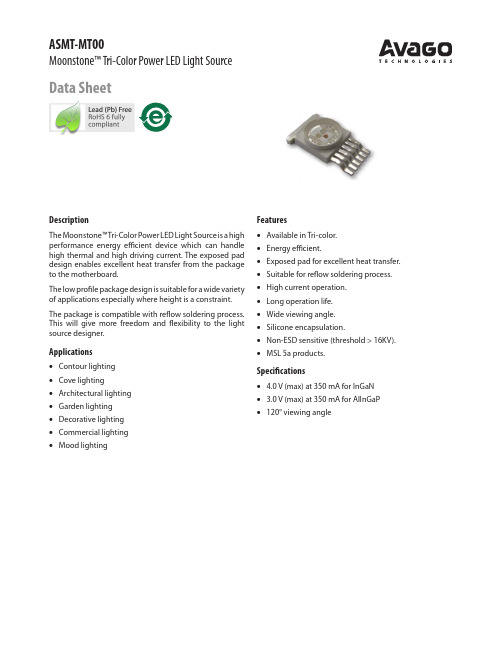 ASMT-MT00
Moonstone™ Tri-Color Power LED Light Source

AVAGO
TECHNOLOGIES

Data Sheet

Lead (Pb) Free
RoHS 6 fully compliant

Description

The Moonstone™ Tri-Color Power LED Light Source is a high performance energy efficient device which can handle high thermal and high driving current. The exposed pad design enables excellent heat transfer from the package to the motherboard.

The low profile package design is suitable for a wide variety of applications especially where height is a constraint.

The package is compatible with reflow soldering process. This will give more freedom and flexibility to the light source designer.

Applications

• Contour lighting
• Cove lighting
• Architectural lighting
• Garden lighting
• Decorative lighting
• Commercial lighting
• Mood lighting

Features

• Available in Tri-color.
• Energy efficient.
• Exposed pad for excellent heat transfer.
• Suitable for reflow soldering process.
• High current operation.
• Long operation life.
• Wide viewing angle.
• Silicone encapsulation.
• Non-ESD sensitive (threshold > 16KV).
• MSL 5a products.

Specifications

• 4.0 V (max) at 350 mA for InGaN
• 3.0 V (max) at 350 mA for AlInGaP
• 120° viewing angle